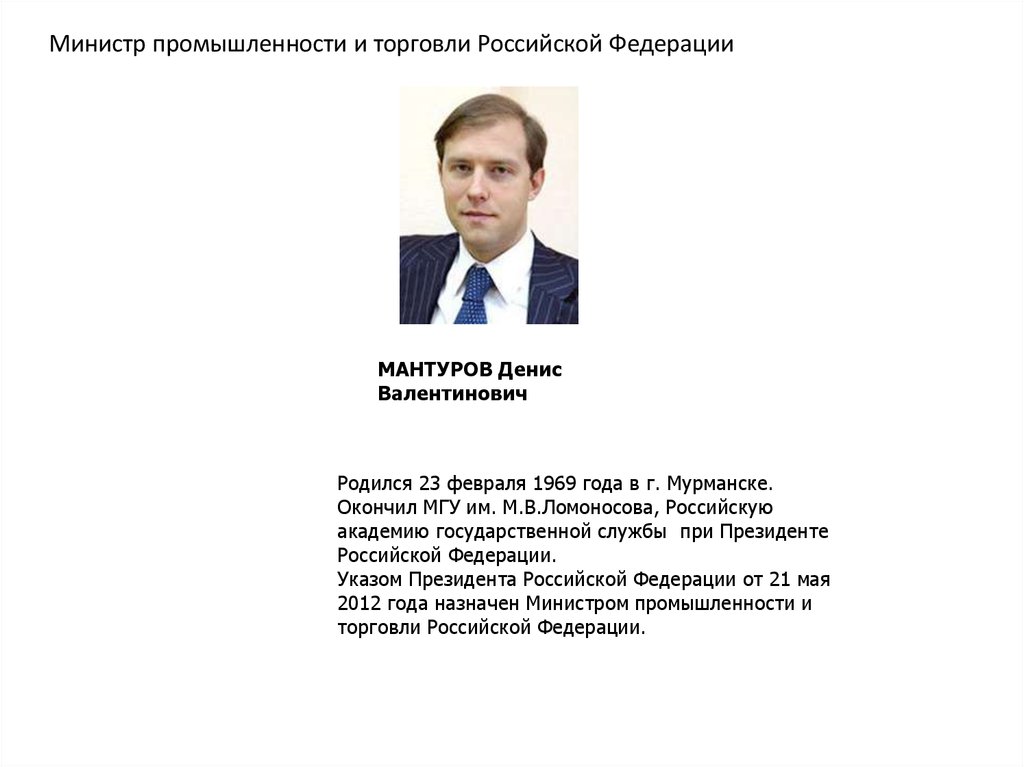 Министр промышленности и торговли Российской Федерации

МАНТУРОВ Денис Валентинович

Родился 23 февраля 1969 года в г. Мурманске. Окончил МГУ им. М.В.Ломоносова, Российскую академию государственной службы при Президенте Российской Федерации.
Указом Президента Российской Федерации от 21 мая 2012 года назначен Министром промышленности и торговли Российской Федерации.